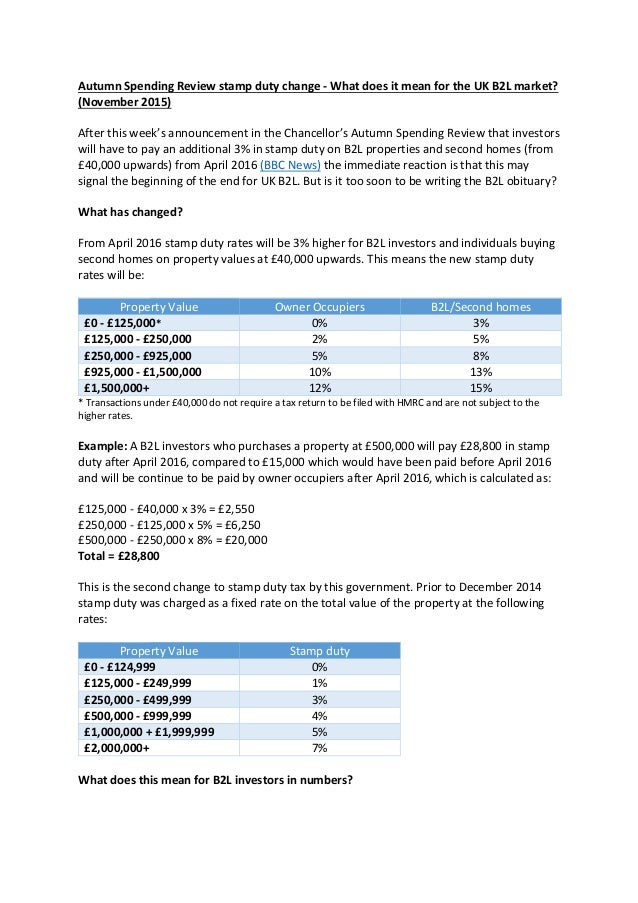 Autumn Spending Review stamp duty change - What does it mean for the UK B2L market? (November 2015)

After this week's announcement in the Chancellor's Autumn Spending Review that investors will have to pay an additional 3% in stamp duty on B2L properties and second homes (from £40,000 upwards) from April 2016 (BBC News) the immediate reaction is that this may signal the beginning of the end for UK B2L. But is it too soon to be writing the B2L obituary?

What has changed?

From April 2016 stamp duty rates will be 3% higher for B2L investors and individuals buying second homes on property values at £40,000 upwards. This means the new stamp duty rates will be:

| Property Value | Owner Occupiers | B2L/Second homes |
|---|---|---|
| £0 - £125,000* | 0% | 3% |
| £125,000 - £250,000 | 2% | 5% |
| £250,000 - £925,000 | 5% | 8% |
| £925,000 - £1,500,000 | 10% | 13% |
| £1,500,000+ | 12% | 15% |

* Transactions under £40,000 do not require a tax return to be filed with HMRC and are not subject to the higher rates.

Example: A B2L investors who purchases a property at £500,000 will pay £28,800 in stamp duty after April 2016, compared to £15,000 which would have been paid before April 2016 and will be continue to be paid by owner occupiers after April 2016, which is calculated as:

£125,000 - £40,000 x 3% = £2,550
£250,000 - £125,000 x 5% = £6,250
£500,000 - £250,000 x 8% = £20,000
Total = £28,800

This is the second change to stamp duty tax by this government. Prior to December 2014 stamp duty was charged as a fixed rate on the total value of the property at the following rates:

| Property Value | Stamp duty |
|---|---|
| £0 - £124,999 | 0% |
| £125,000 - £249,999 | 1% |
| £250,000 - £499,999 | 3% |
| £500,000 - £999,999 | 4% |
| £1,000,000 + £1,999,999 | 5% |
| £2,000,000+ | 7% |

What does this mean for B2L investors in numbers?